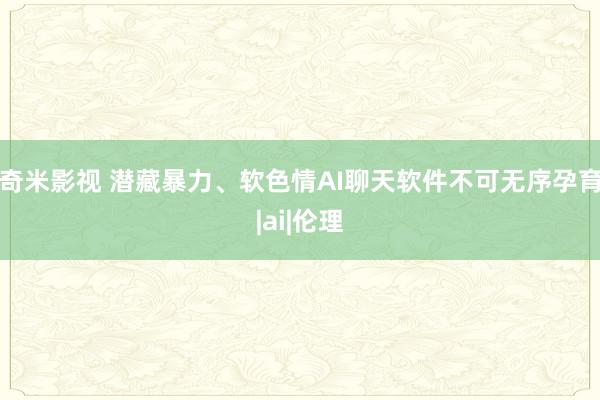 奇米影视 潜藏暴力、软色情AI聊天软件不可无序孕育|ai|伦理